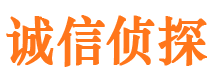 诚信侦探